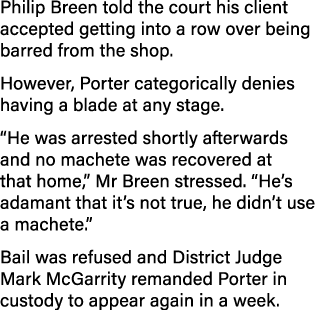 Philip Breen told the court his client accepted getting into a row over being barred from the shop.

However, Porter categorically denies having a blade at any stage.

“He was arrested shortly afterwards and no machete was recovered at that home,” Mr Breen stressed. “He’s adamant that it’s not true, he didn’t use a machete.”

Bail was refused and District Judge Mark McGarrity remanded Porter in custody to appear again in a week.